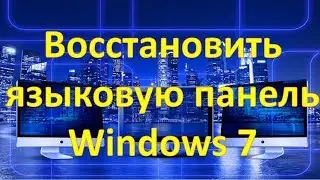 Восстановить языковую панель Windows 7